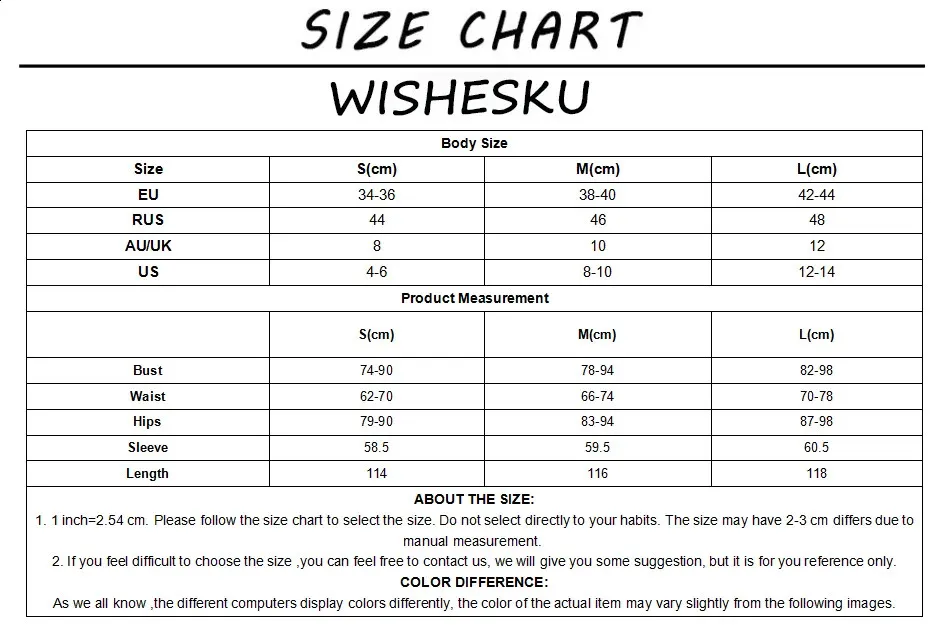 SIZE CHART

WISHESKU

Body Size

| Size | S(cm) | M(cm) | L(cm) |
|---|---|---|---|
| EU | 34-36 | 38-40 | 42-44 |
| RUS | 44 | 46 | 48 |
| AU/UK | 8 | 10 | 12 |
| US | 4-6 | 8-10 | 12-14 |

Product Measurement

| | S(cm) | M(cm) | L(cm) |
|---|---|---|---|
| Bust | 74-90 | 78-94 | 82-98 |
| Waist | 62-70 | 66-74 | 70-78 |
| Hips | 79-90 | 83-94 | 87-98 |
| Sleeve | 58.5 | 59.5 | 60.5 |
| Length | 114 | 116 | 118 |

ABOUT THE SIZE:

1. 1 inch=2.54 cm. Please follow the size chart to select the size. Do not select directly to your habits. The size may have 2-3 cm differs due to manual measurement.

2. If you feel difficult to choose the size ,you can feel free to contact us, we will give you some suggestion, but it is for you reference only.

COLOR DIFFERENCE:

As we all know ,the different computers display colors differently, the color of the actual item may vary slightly from the following images.